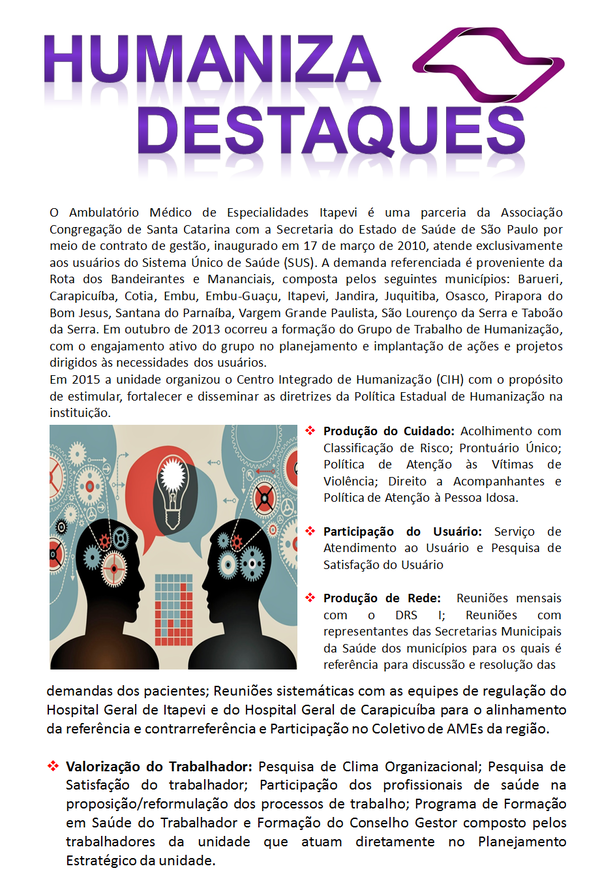 HUMANIZA
DESTAQUES

O Ambulatório Médico de Especialidades Itapevi é uma parceria da Associação Congregação de Santa Catarina com a Secretaria do Estado de Saúde de São Paulo por meio de contrato de gestão, inaugurado em 17 de março de 2010, atende exclusivamente aos usuários do Sistema Único de Saúde (SUS). A demanda referenciada é proveniente da Rota dos Bandeirantes e Mananciais, composta pelos seguintes municípios: Barueri, Carapicuíba, Cotia, Embu, Embu-Guaçu, Itapevi, Jandira, Juquitiba, Osasco, Pirapora do Bom Jesus, Santana do Parnaíba, Vargem Grande Paulista, São Lourenço da Serra e Taboão da Serra. Em outubro de 2013 ocorreu a formação do Grupo de Trabalho de Humanização, com o engajamento ativo do grupo no planejamento e implantação de ações e projetos dirigidos às necessidades dos usuários.
Em 2015 a unidade organizou o Centro Integrado de Humanização (CIH) com o propósito de estimular, fortalecer e disseminar as diretrizes da Política Estadual de Humanização na instituição.

❖ Produção do Cuidado: Acolhimento com Classificação de Risco; Prontuário Único; Política de Atenção às Vítimas de Violência; Direito a Acompanhantes e Política de Atenção à Pessoa Idosa.

❖ Participação do Usuário: Serviço de Atendimento ao Usuário e Pesquisa de Satisfação do Usuário

❖ Produção de Rede: Reuniões mensais com o DRS I; Reuniões com representantes das Secretarias Municipais da Saúde dos municípios para os quais é referência para discussão e resolução das demandas dos pacientes; Reuniões sistemáticas com as equipes de regulação do Hospital Geral de Itapevi e do Hospital Geral de Carapicuíba para o alinhamento da referência e contrarreferência e Participação no Coletivo de AMEs da região.

❖ Valorização do Trabalhador: Pesquisa de Clima Organizacional; Pesquisa de Satisfação do trabalhador; Participação dos profissionais de saúde na proposição/reformulação dos processos de trabalho; Programa de Formação em Saúde do Trabalhador e Formação do Conselho Gestor composto pelos trabalhadores da unidade que atuam diretamente no Planejamento Estratégico da unidade.